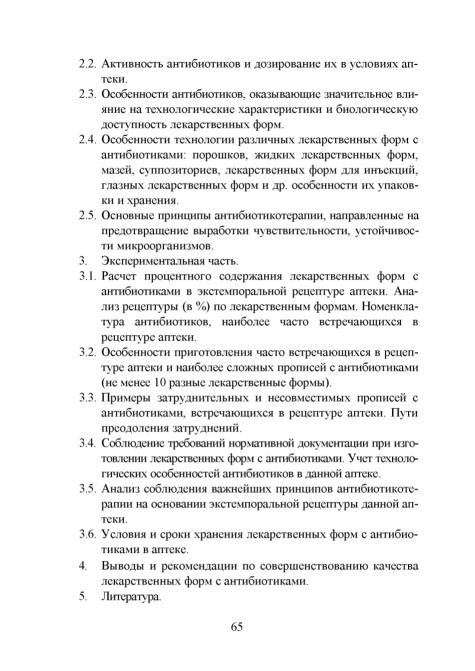 2.2. Активность антибиотиков и дозирование их в условиях аптеки.

2.3. Особенности антибиотиков, оказывающие значительное влияние на технологические характеристики и биологическую доступность лекарственных форм.

2.4. Особенности технологии различных лекарственных форм с антибиотиками: порошков, жидких лекарственных форм, мазей, суппозиториев, лекарственных форм для инъекций, глазных лекарственных форм и др. особенности их упаковки и хранения.

2.5. Основные принципы антибиотикотерапии, направленные на предотвращение выработки чувствительности, устойчивости микроорганизмов.

3. Экспериментальная часть.

3.1. Расчет процентного содержания лекарственных форм с антибиотиками в экстемпоральной рецептуре аптеки. Анализ рецептуры (в %) по лекарственным формам. Номенклатура антибиотиков, наиболее часто встречающихся в рецептуре аптеки.

3.2. Особенности приготовления часто встречающихся в рецептуре аптеки и наиболее сложных прописей с антибиотиками (не менее 10 разные лекарственные формы).

3.3. Примеры затруднительных и несовместимых прописей с антибиотиками, встречающихся в рецептуре аптеки. Пути преодоления затруднений.

3.4. Соблюдение требований нормативной документации при изготовлении лекарственных форм с антибиотиками. Учет технологических особенностей антибиотиков в данной аптеке.

3.5. Анализ соблюдения важнейших принципов антибиотикотерапии на основании экстемпоральной рецептуры данной аптеки.

3.6. Условия и сроки хранения лекарственных форм с антибиотиками в аптеке.

4. Выводы и рекомендации по совершенствованию качества лекарственных форм с антибиотиками.

5. Литература.

65